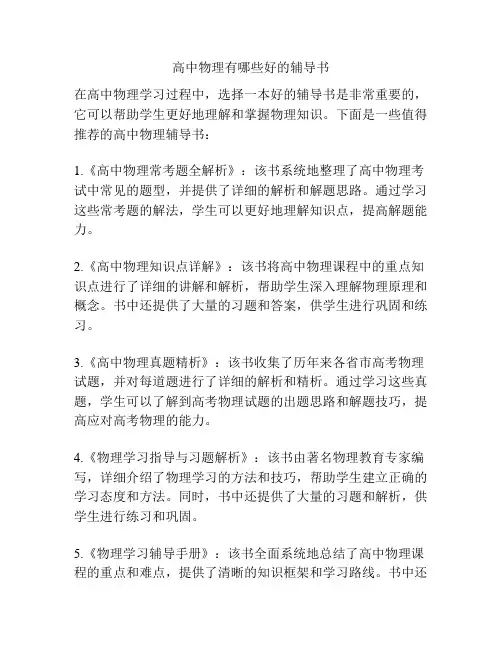 高中物理有哪些好的辅导书

在高中物理学习过程中，选择一本好的辅导书是非常重要的，它可以帮助学生更好地理解和掌握物理知识。下面是一些值得推荐的高中物理辅导书：

1.《高中物理常考题全解析》：该书系统地整理了高中物理考试中常见的题型，并提供了详细的解析和解题思路。通过学习这些常考题的解法，学生可以更好地理解知识点，提高解题能力。

2.《高中物理知识点详解》：该书将高中物理课程中的重点知识点进行了详细的讲解和解析，帮助学生深入理解物理原理和概念。书中还提供了大量的习题和答案，供学生进行巩固和练习。

3.《高中物理真题精析》：该书收集了历年来各省市高考物理试题，并对每道题进行了详细的解析和精析。通过学习这些真题，学生可以了解到高考物理试题的出题思路和解题技巧，提高应对高考物理的能力。

4.《物理学习指导与习题解析》：该书由著名物理教育专家编写，详细介绍了物理学习的方法和技巧，帮助学生建立正确的学习态度和方法。同时，书中还提供了大量的习题和解析，供学生进行练习和巩固。

5.《物理学习辅导手册》：该书全面系统地总结了高中物理课程的重点和难点，提供了清晰的知识框架和学习路线。书中还